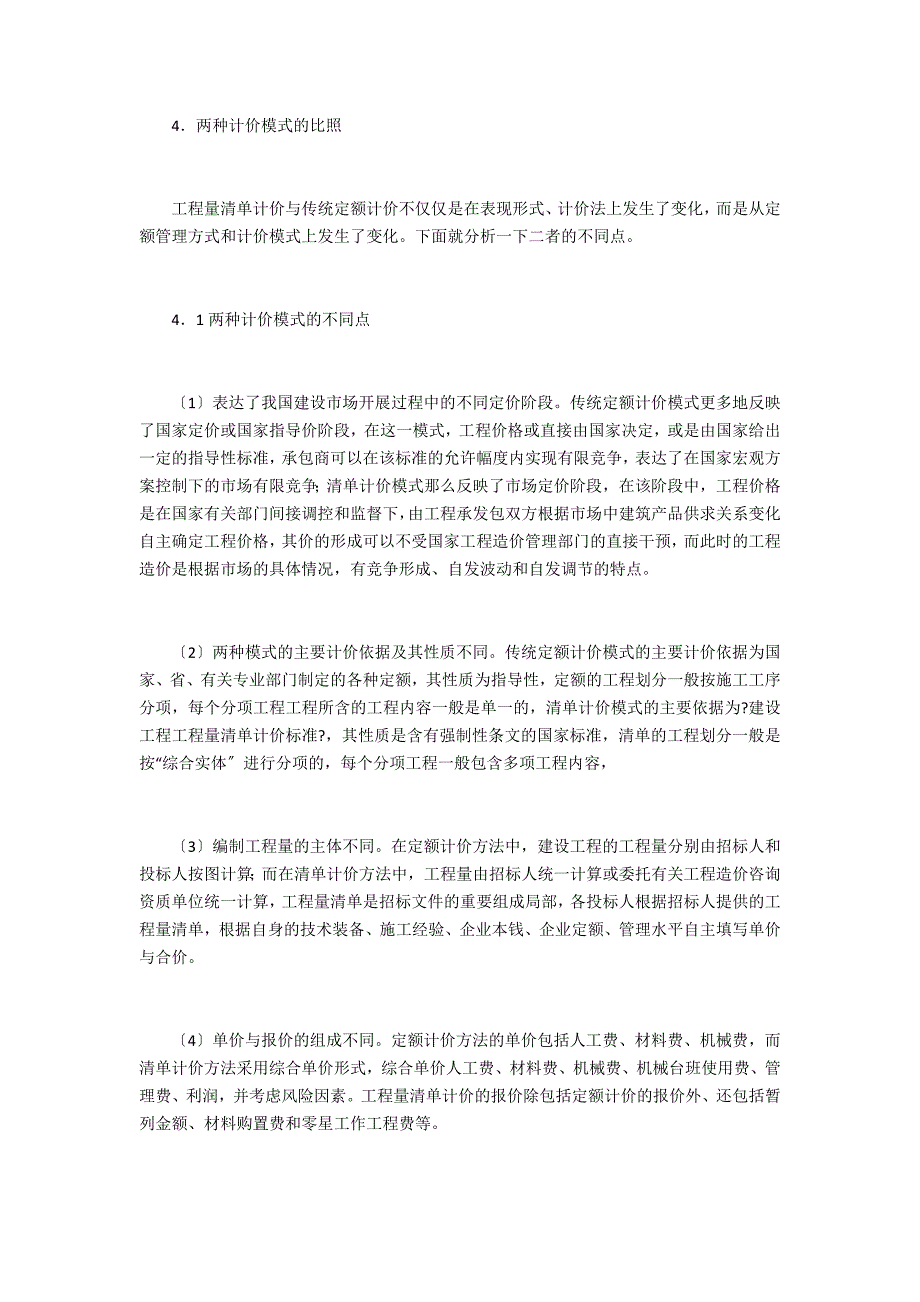 4．两种计价模式的比照

工程量清单计价与传统定额计价不仅仅是在表现形式、计价法上发生了变化，而是从定额管理方式和计价模式上发生了变化。下面就分析一下二者的不同点。

4．1 两种计价模式的不同点

〔1〕表达了我国建设市场开展过程中的不同定价阶段。传统定额计价模式更多地反映了国家定价或国家指导价阶段，在这一模式，工程价格或直接由国家决定，或是由国家给出一定的指导性标准，承包商可以在该标准的允许幅度内实现有限竞争，表达了在国家宏观方案控制下的市场有限竞争；清单计价模式那么反映了市场定价阶段，在该阶段中，工程价格是在国家有关部门间接调控和监督下，由工程承发包双方根据市场中建筑产品供求关系变化自主确定工程价格，其价的形成可以不受国家工程造价管理部门的直接干预，而此时的工程造价是根据市场的具体情况，有竞争形成、自发波动和自发调节的特点。

〔2〕两种模式的主要计价依据及其性质不同。传统定额计价模式的主要计价依据为国家、省、有关专业部门制定的各种定额，其性质为指导性，定额的工程划分一般按施工工序分项，每个分项工程工程所含的工程内容一般是单一的，清单计价模式的主要依据为?建设工程工程量清单计价标准?，其性质是含有强制性条文的国家标准，清单的工程划分一般是按“综合实体〞进行分项的，每个分项工程一般包含多项工程内容，

〔3〕编制工程量的主体不同。在定额计价方法中，建设工程的工程量分别由招标人和投标人按图计算；而在清单计价方法中，工程量由招标人统一计算或委托有关工程造价咨询资质单位统一计算，工程量清单是招标文件的重要组成局部，各投标人根据招标人提供的工程量清单，根据自身的技术装备、施工经验、企业本钱、企业定额、管理水平自主填写单价与合价。

〔4〕单价与报价的组成不同。定额计价方法的单价包括人工费、材料费、机械费，而清单计价方法采用综合单价形式，综合单价人工费、材料费、机械费、机械台班使用费、管理费、利润，并考虑风险因素。工程量清单计价的报价除包括定额计价的报价外、还包括暂列金额、材料购置费和零星工作工程费等。